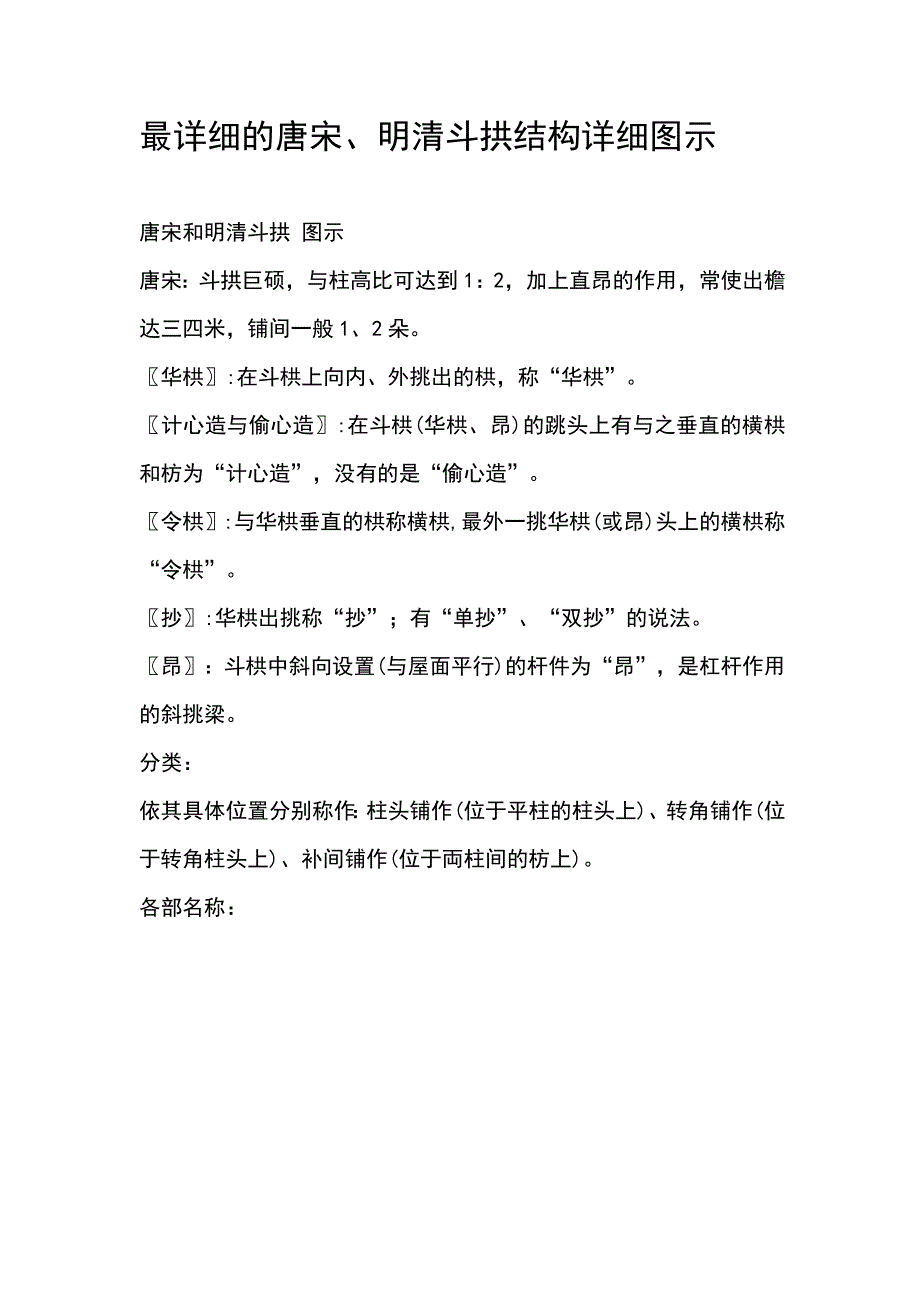 最详细的唐宋、明清斗拱结构详细图示

唐宋和明清斗拱 图示

唐宋：斗拱巨硕，与柱高比可达到1：2，加上直昂的作用，常使出檐达三四米，铺间一般1、2朵。

〖华栱〗:在斗栱上向内、外挑出的栱，称“华栱”。

〖计心造与偷心造〗:在斗栱(华栱、昂)的跳头上有与之垂直的横栱和枋为“计心造”，没有的是“偷心造”。

〖令栱〗:与华栱垂直的栱称横栱,最外一挑华栱(或昂)头上的横栱称“令栱”。

〖抄〗:华栱出挑称“抄”；有“单抄”、“双抄”的说法。

〖昂〗：斗栱中斜向设置(与屋面平行)的杆件为“昂”，是杠杆作用的斜挑梁。

分类：

依其具体位置分别称作:柱头铺作(位于平柱的柱头上)、转角铺作(位于转角柱头上)、补间铺作(位于两柱间的枋上)。

各部名称：